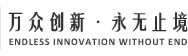 万众创新 · 永无止境
ENDLESS INNOVATION WITHOUT END